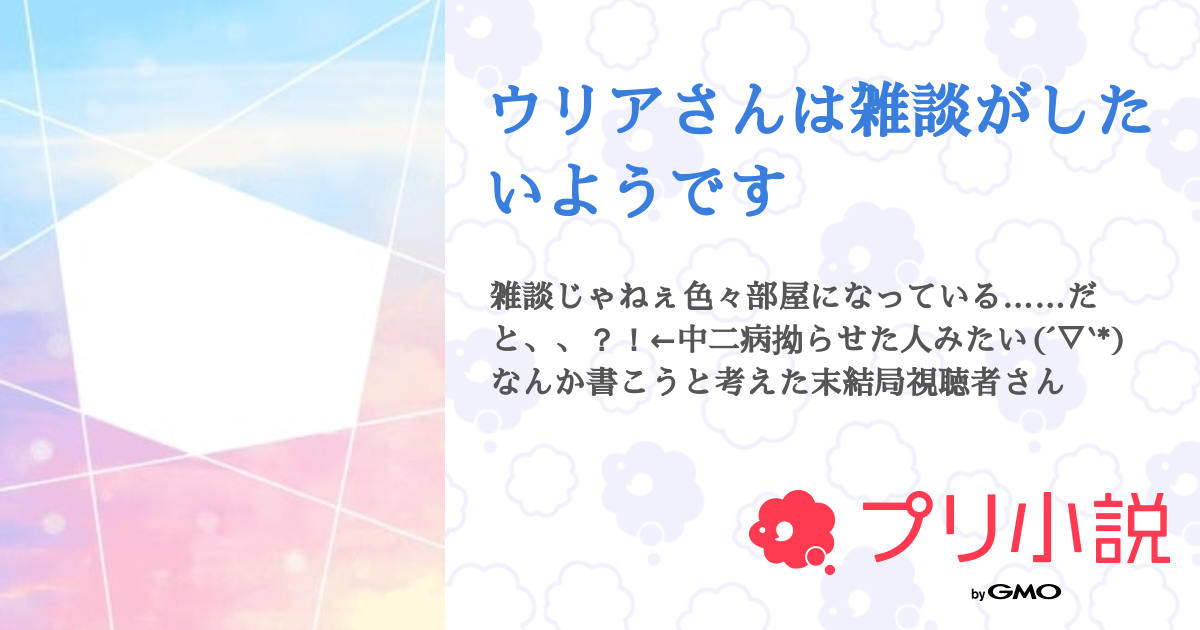 ウリアさんは雑談がしたいようです

雑談じゃねぇ色々部屋になっている……だと、、？！←中二病拗らせた人みたい(´▽`*)なんか書こうと考えた末結局視聴者さん

プリ小説
by GMO